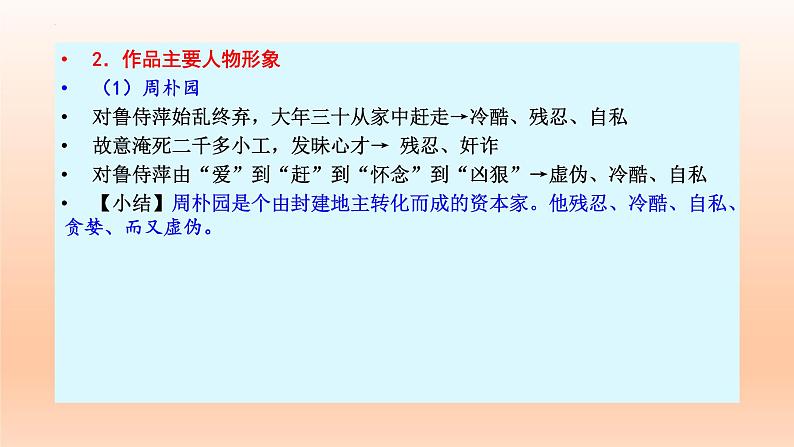 • 2. 作品主要人物形象

• （1）周朴园

• 对鲁侍萍始乱终弃，大年三十从家中赶走→冷酷、残忍、自私

• 故意淹死二千多小工，发昧心才→ 残忍、奸诈

• 对鲁侍萍由“爱”到“赶”到“怀念”到“凶狠”→虚伪、冷酷、自私

• 【小结】周朴园是个由封建地主转化而成的资本家。他残忍、冷酷、自私、贪婪、而又虚伪。